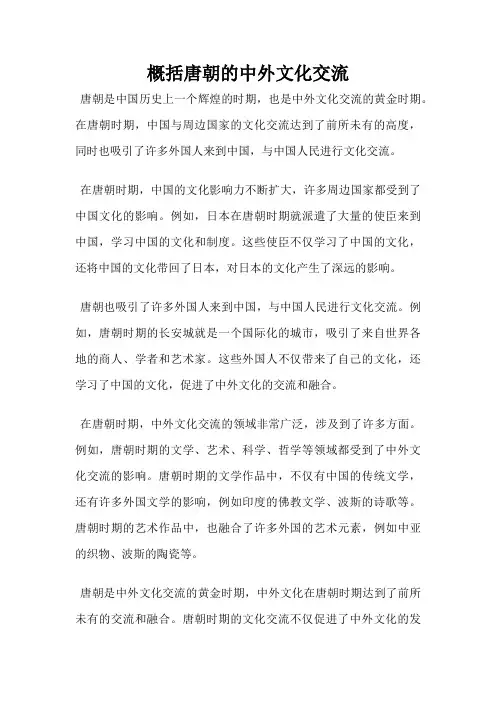 概括唐朝的中外文化交流

唐朝是中国历史上一个辉煌的时期，也是中外文化交流的黄金时期。在唐朝时期，中国与周边国家的文化交流达到了前所未有的高度，同时也吸引了许多外国人来到中国，与中国人民进行文化交流。

在唐朝时期，中国的文化影响力不断扩大，许多周边国家都受到了中国文化的影响。例如，日本在唐朝时期就派遣了大量的使臣来到中国，学习中国的文化和制度。这些使臣不仅学习了中国的文化，还将中国的文化带回了日本，对日本的文化产生了深远的影响。

唐朝也吸引了许多外国人来到中国，与中国人民进行文化交流。例如，唐朝时期的长安城就是一个国际化的城市，吸引了来自世界各地的商人、学者和艺术家。这些外国人不仅带来了自己的文化，还学习了中国的文化，促进了中外文化的交流和融合。

在唐朝时期，中外文化交流的领域非常广泛，涉及到了许多方面。例如，唐朝时期的文学、艺术、科学、哲学等领域都受到了中外文化交流的影响。唐朝时期的文学作品中，不仅有中国的传统文学，还有许多外国文学的影响，例如印度的佛教文学、波斯的诗歌等。唐朝时期的艺术作品中，也融合了许多外国的艺术元素，例如中亚的织物、波斯的陶瓷等。

唐朝是中外文化交流的黄金时期，中外文化在唐朝时期达到了前所未有的交流和融合。唐朝时期的文化交流不仅促进了中外文化的发